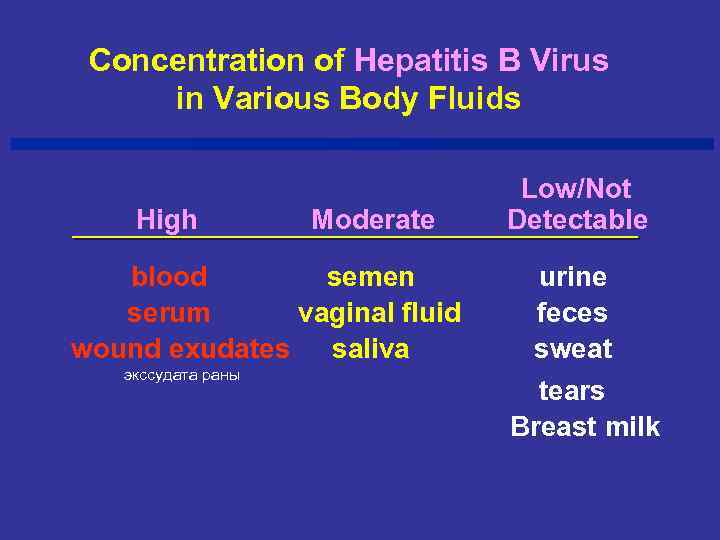 Concentration of Hepatitis B Virus in Various Body Fluids

| High | Moderate | Low/Not Detectable |
|---|---|---|
| blood | semen | urine |
| serum | vaginal fluid | feces |
| wound exudates экссудата раны | saliva | sweat |
|  |  | tears |
|  |  | Breast milk |